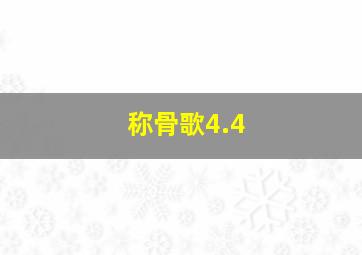 称骨歌4.4